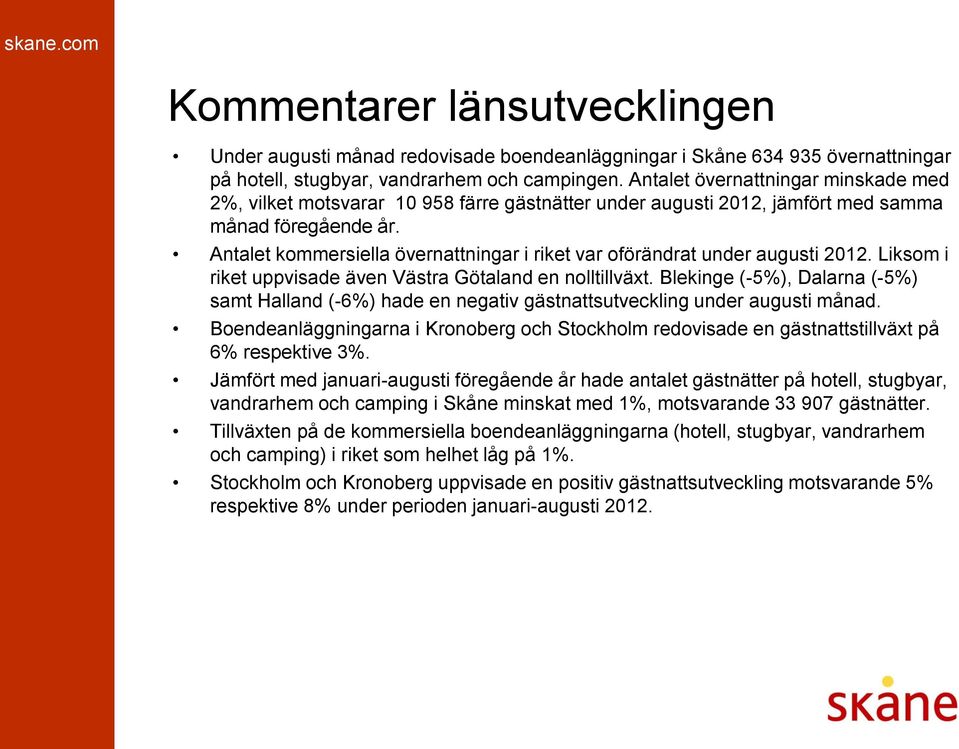 skane.com

Kommentarer länsutvecklingen

• Under augusti månad redovisade boendeanläggningar i Skåne 634 935 övernattningar på hotell, stugbyar, vandrarhem och campingen. Antalet övernattningar minskade med 2%, vilket motsvarar 10 958 färre gästnätter under augusti 2012, jämfört med samma månad föregående år.
• Antalet kommersiella övernattningar i riket var oförändrat under augusti 2012. Liksom i riket uppvisade även Västra Götaland en nolltillväxt. Blekinge (-5%), Dalarna (-5%) samt Halland (-6%) hade en negativ gästnattsutveckling under augusti månad.
• Boendeanläggningarna i Kronoberg och Stockholm redovisade en gästnattstillväxt på 6% respektive 3%.
• Jämfört med januari-augusti föregående år hade antalet gästnätter på hotell, stugbyar, vandrarhem och camping i Skåne minskat med 1%, motsvarande 33 907 gästnätter.
• Tillväxten på de kommersiella boendeanläggningarna (hotell, stugbyar, vandrarhem och camping) i riket som helhet låg på 1%.
• Stockholm och Kronoberg uppvisade en positiv gästnattsutveckling motsvarande 5% respektive 8% under perioden januari-augusti 2012.

skåne